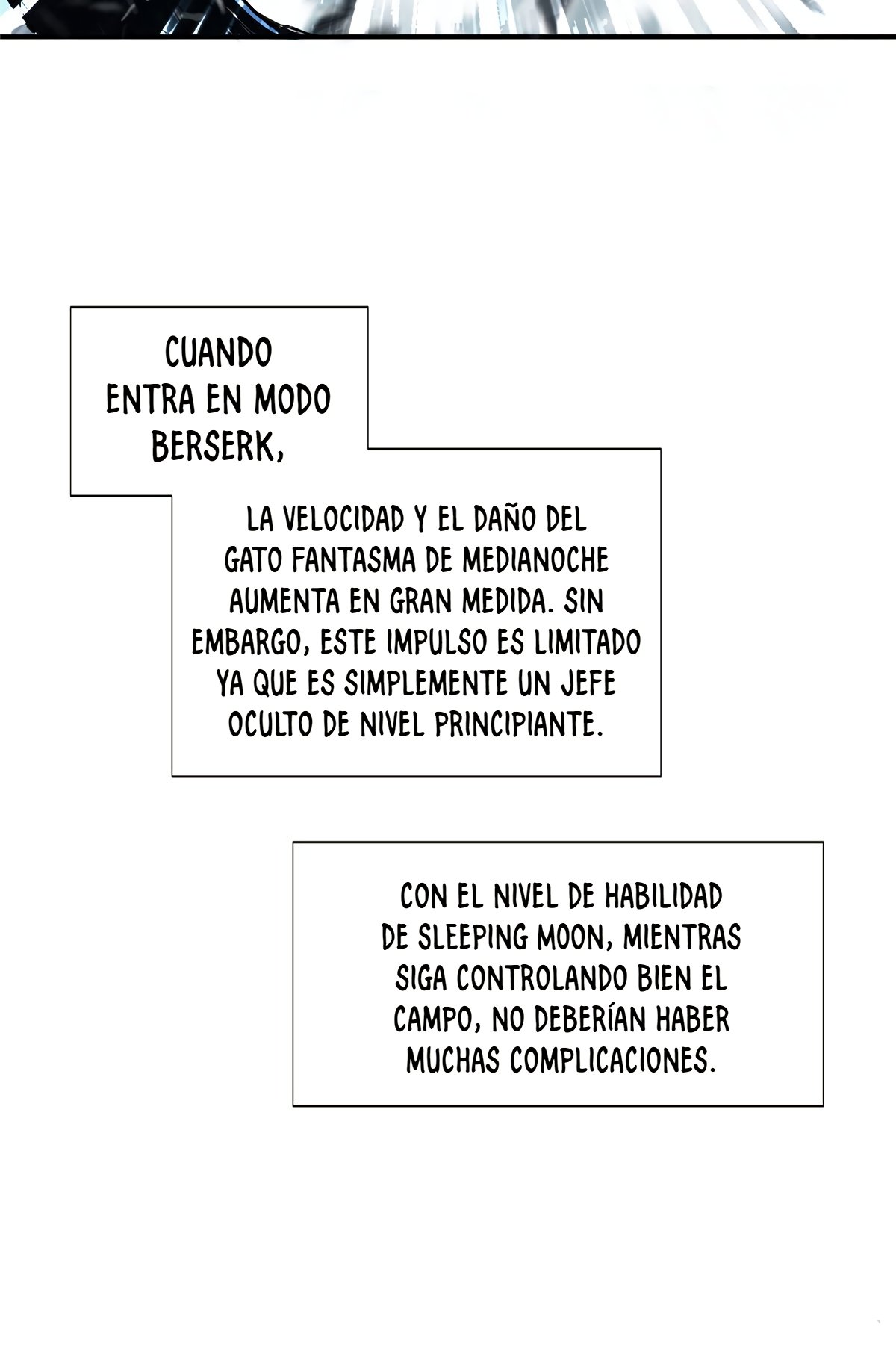 CUANDO ENTRA EN MODO BERSERK,

LA VELOCIDAD Y EL DAÑO DEL GATO FANTASMA DE MEDIANOCHE AUMENTA EN GRAN MEDIDA. SIN EMBARGO, ESTE IMPULSO ES LIMITADO YA QUE ES SIMPLEMENTE UN JEFE OCULTO DE NIVEL PRINCIPIANTE.

CON EL NIVEL DE HABILIDAD DE SLEEPING MOON, MIENTRAS SIGA CONTROLANDO BIEN EL CAMPO, NO DEBERÍAN HABER MUCHAS COMPLICACIONES.